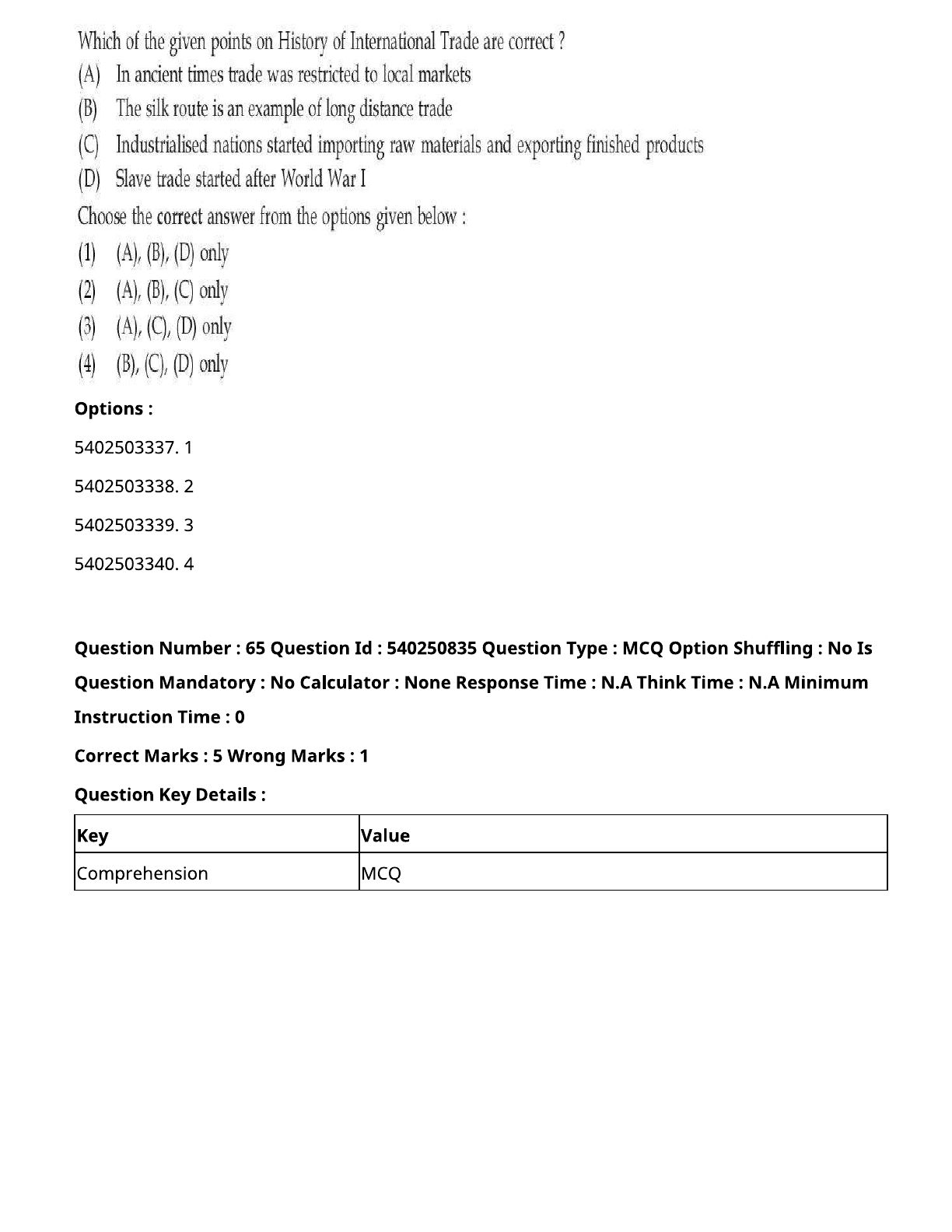 Which of the given points on History of International Trade are correct ?
(A) In ancient times trade was restricted to local markets
(B) The silk route is an example of long distance trade
(C) Industrialised nations started importing raw materials and exporting finished products
(D) Slave trade started after World War I
Choose the correct answer from the options given below :
(1) (A), (B), (D) only
(2) (A), (B), (C) only
(3) (A), (C), (D) only
(4) (B), (C), (D) only

Options :

5402503337. 1

5402503338. 2

5402503339. 3

5402503340. 4

Question Number : 65 Question Id : 540250835 Question Type : MCQ Option Shuffling : No Is Question Mandatory : No Calculator : None Response Time : N.A Think Time : N.A Minimum Instruction Time : 0

Correct Marks : 5 Wrong Marks : 1

Question Key Details :

| Key | Value |
|---|---|
| Comprehension | MCQ |